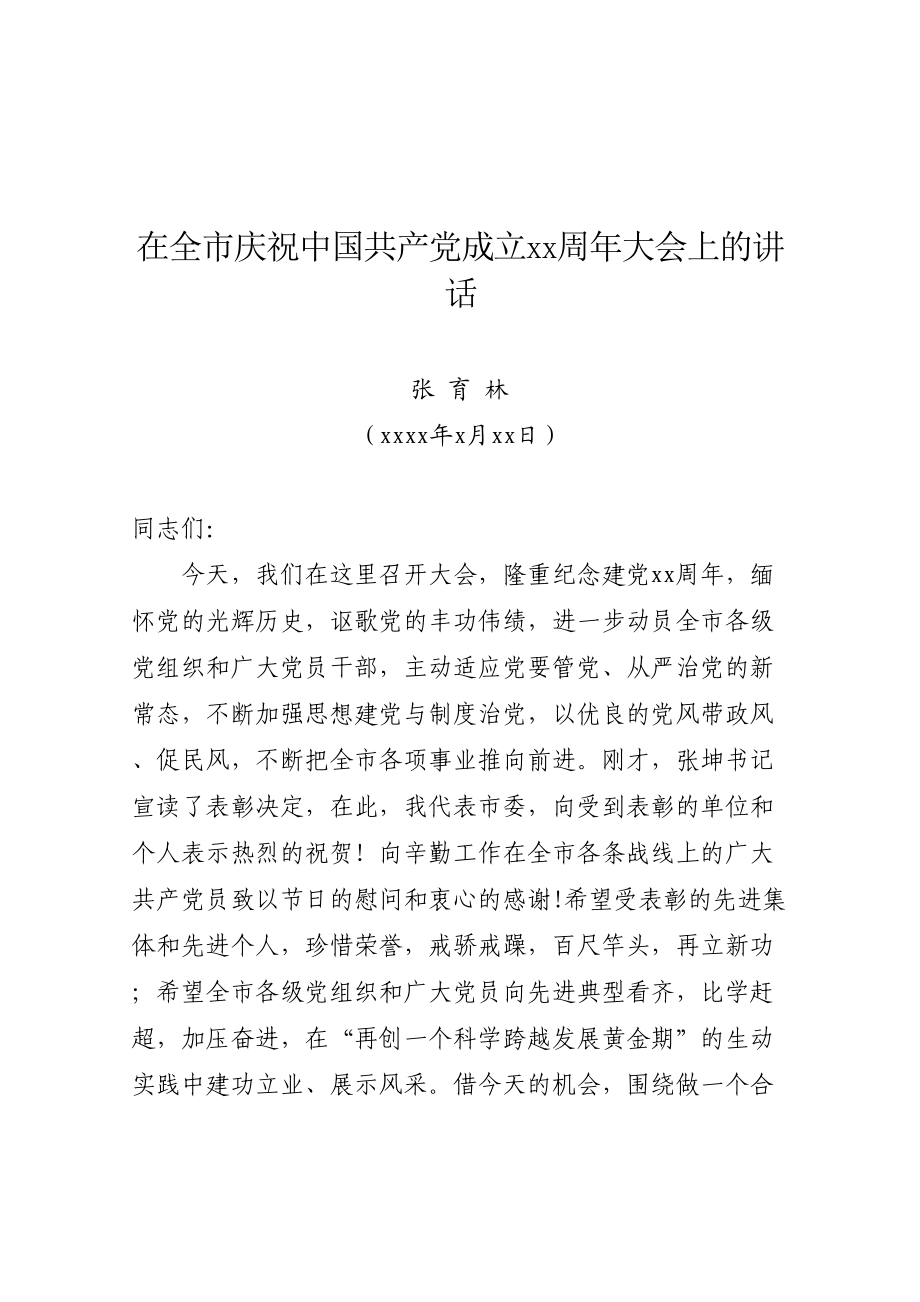 在全市庆祝中国共产党成立xx周年大会上的讲话

张 育 林

（xxxx年x月xx日）

同志们:

今天，我们在这里召开大会，隆重纪念建党xx周年，缅怀党的光辉历史，讴歌党的丰功伟绩，进一步动员全市各级党组织和广大党员干部，主动适应党要管党、从严治党的新常态，不断加强思想建党与制度治党，以优良的党风带政风、促民风，不断把全市各项事业推向前进。刚才，张坤书记宣读了表彰决定，在此，我代表市委，向受到表彰的单位和个人表示热烈的祝贺！向辛勤工作在全市各条战线上的广大共产党员致以节日的慰问和衷心的感谢!希望受表彰的先进集体和先进个人，珍惜荣誉，戒骄戒躁，百尺竿头，再立新功；希望全市各级党组织和广大党员向先进典型看齐，比学赶超，加压奋进，在“再创一个科学跨越发展黄金期”的生动实践中建功立业、展示风采。借今天的机会，围绕做一个合